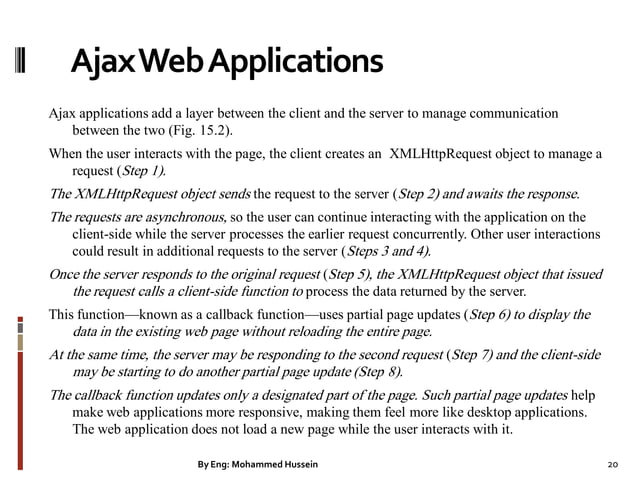 Ajax Web Applications

Ajax applications add a layer between the client and the server to manage communication between the two (Fig. 15.2).

When the user interacts with the page, the client creates an XMLHttpRequest object to manage a request (Step 1).

The XMLHttpRequest object sends the request to the server (Step 2) and awaits the response.

The requests are asynchronous, so the user can continue interacting with the application on the client-side while the server processes the earlier request concurrently. Other user interactions could result in additional requests to the server (Steps 3 and 4).

Once the server responds to the original request (Step 5), the XMLHttpRequest object that issued the request calls a client-side function to process the data returned by the server.

This function—known as a callback function—uses partial page updates (Step 6) to display the data in the existing web page without reloading the entire page.

At the same time, the server may be responding to the second request (Step 7) and the client-side may be starting to do another partial page update (Step 8).

The callback function updates only a designated part of the page. Such partial page updates help make web applications more responsive, making them feel more like desktop applications. The web application does not load a new page while the user interacts with it.

By Eng: Mohammed Hussein

20